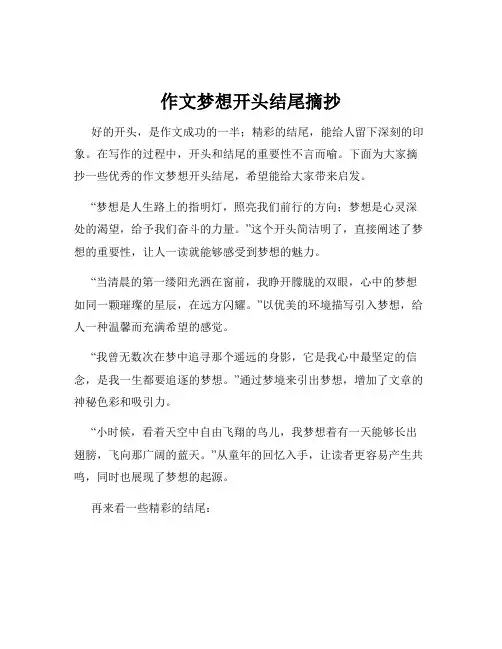 作文梦想开头结尾摘抄

好的开头，是作文成功的一半；精彩的结尾，能给人留下深刻的印象。在写作的过程中，开头和结尾的重要性不言而喻。下面为大家摘抄一些优秀的作文梦想开头结尾，希望能给大家带来启发。

“梦想是人生路上的指明灯，照亮我们前行的方向；梦想是心灵深处的渴望，给予我们奋斗的力量。”这个开头简洁明了，直接阐述了梦想的重要性，让人一读就能够感受到梦想的魅力。

“当清晨的第一缕阳光洒在窗前，我睁开朦胧的双眼，心中的梦想如同一颗璀璨的星辰，在远方闪耀。”以优美的环境描写引入梦想，给人一种温馨而充满希望的感觉。

“我曾无数次在梦中追寻那个遥远的身影，它是我心中最坚定的信念，是我一生都要追逐的梦想。”通过梦境来引出梦想，增加了文章的神秘色彩和吸引力。

“小时候，看着天空中自由飞翔的鸟儿，我梦想着有一天能够长出翅膀，飞向那广阔的蓝天。”从童年的回忆入手，让读者更容易产生共鸣，同时也展现了梦想的起源。

再来看一些精彩的结尾：